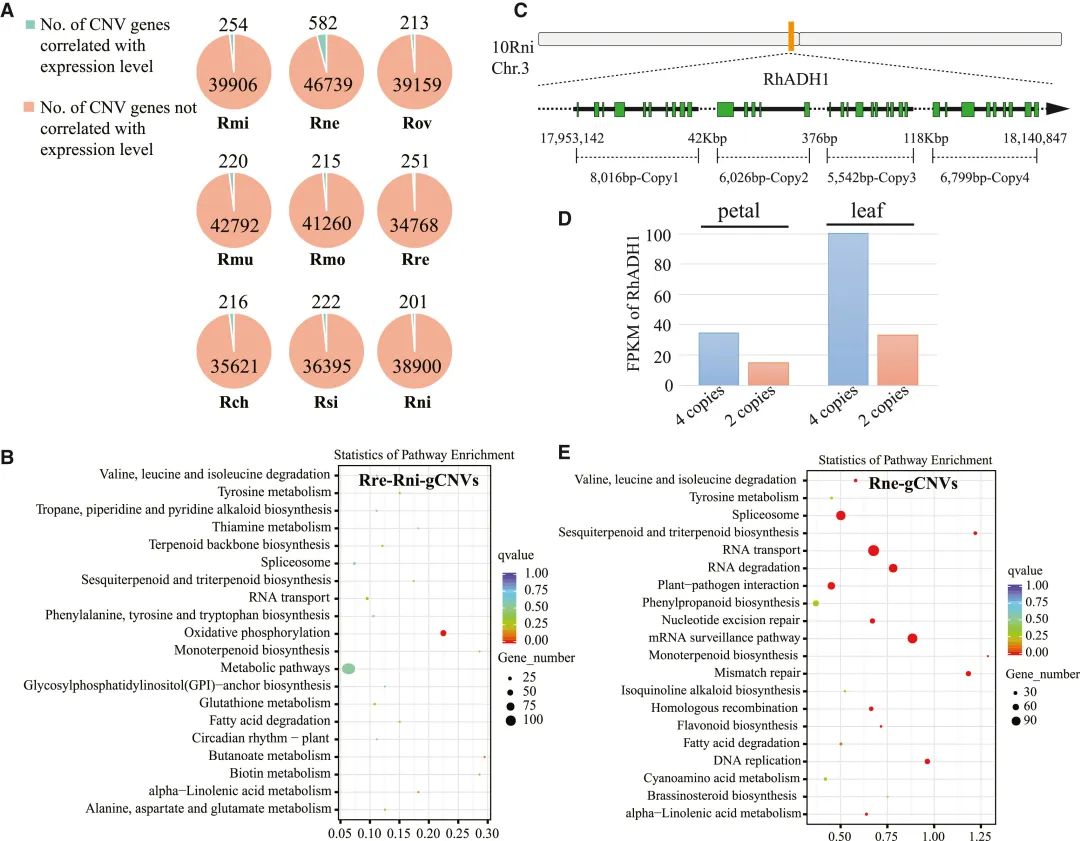 A

No. of CNV genes correlated with expression level

No. of CNV genes not correlated with expression level

254
39906
Rmi

582
46739
Rne

213
39159
Rov

220
42792
Rmu

215
41260
Rmo

251
34768
Rre

216
35621
Rch

222
36395
Rsi

201
38900
Rni

C

10Rni
Chr.3

RhADH1

17,953,142
42Kbp
376bp
118Kbp
18,140,847

8,016bp-Copy1
6,026bp-Copy2
5,542bp-Copy3
6,799bp-Copy4

D

petal
leaf

FPKM of RhADH1

100
80
60
40
20
0

4 copies
2 copies
4 copies
2 copies

B

Statistics of Pathway Enrichment

Rre-Rni-gCNVs

Valine, leucine and isoleucine degradation
Tyrosine metabolism
Tropane, piperidine and pyridine alkaloid biosynthesis
Thiamine metabolism
Terpenoid backbone biosynthesis
Spliceosome
Sesquiterpenoid and triterpenoid biosynthesis
RNA transport
Phenylalanine, tyrosine and tryptophan biosynthesis
Oxidative phosphorylation
Monoterpenoid biosynthesis
Metabolic pathways
Glycosylphosphatidylinositol(GPI)−anchor biosynthesis
Glutathione metabolism
Fatty acid degradation
Circadian rhythm − plant
Butanoate metabolism
Biotin metabolism
alpha−Linolenic acid metabolism
Alanine, aspartate and glutamate metabolism

0.05 0.10 0.15 0.20 0.25 0.30

qvalue
1.00
0.75
0.50
0.25
0.00

Gene_number
25
50
75
100

E

Statistics of Pathway Enrichment

Rne-gCNVs

Valine, leucine and isoleucine degradation
Tyrosine metabolism
Spliceosome
Sesquiterpenoid and triterpenoid biosynthesis
RNA transport
RNA degradation
Plant−pathogen interaction
Phenylpropanoid biosynthesis
Nucleotide excision repair
mRNA surveillance pathway
Monoterpenoid biosynthesis
Mismatch repair
Isoquinoline alkaloid biosynthesis
Homologous recombination
Flavonoid biosynthesis
Fatty acid degradation
DNA replication
Cyanoamino acid metabolism
Brassinosteroid biosynthesis
alpha−Linolenic acid metabolism

0.50 0.75 1.00 1.25

qvalue
1.00
0.75
0.50
0.25
0.00

Gene_number
30
60
90